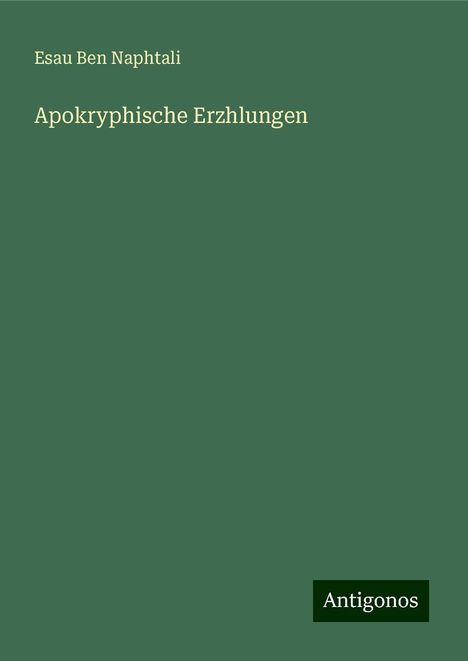 Esau Ben Naphtali

Apokryphische Erzhlungen

Antigonos